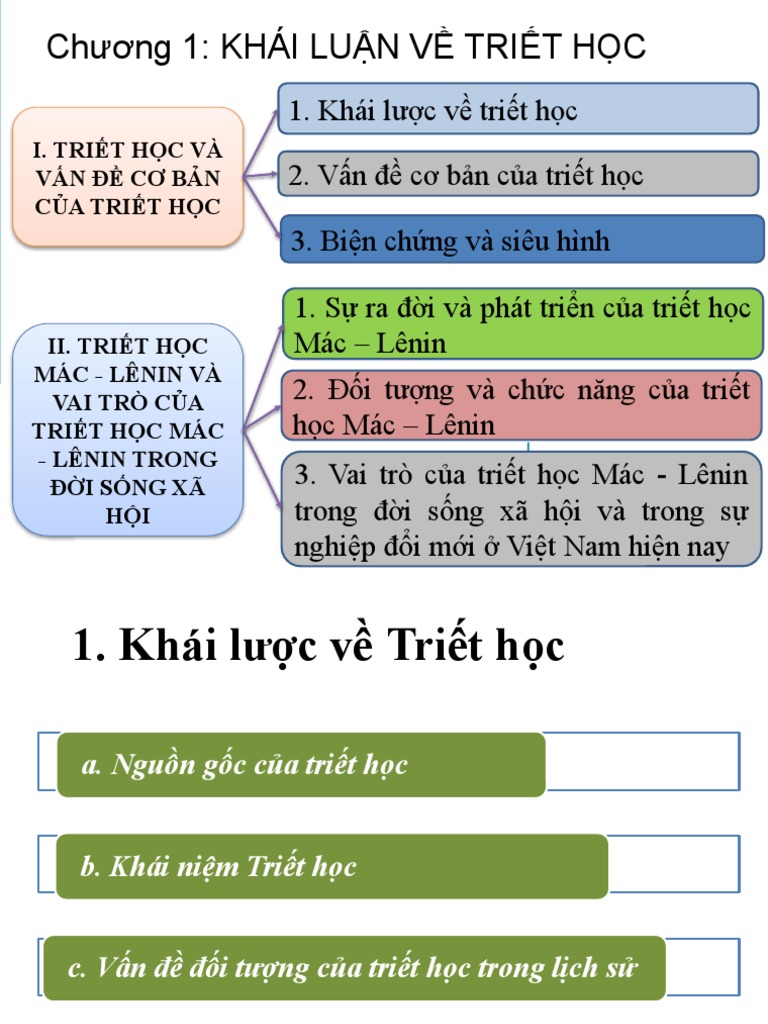 Chương 1: KHÁI LUẬN VỀ TRIẾT HỌC

I. TRIẾT HỌC VÀ VẤN ĐỀ CƠ BẢN CỦA TRIẾT HỌC

1. Khái lược về triết học

2. Vấn đề cơ bản của triết học

3. Biện chứng và siêu hình

II. TRIẾT HỌC MÁC - LÊNIN VÀ VAI TRÒ CỦA TRIẾT HỌC MÁC - LÊNIN TRONG ĐỜI SỐNG XÃ HỘI

1. Sự ra đời và phát triển của triết học Mác – Lênin

2. Đối tượng và chức năng của triết học Mác – Lênin

3. Vai trò của triết học Mác - Lênin trong đời sống xã hội và trong sự nghiệp đổi mới ở Việt Nam hiện nay

1. Khái lược về Triết học

a. Nguồn gốc của triết học

b. Khái niệm Triết học

c. Vấn đề đối tượng của triết học trong lịch sử